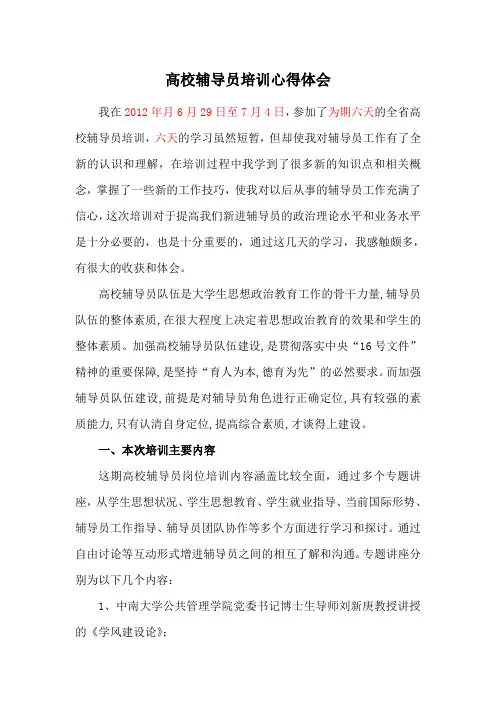 高校辅导员培训心得体会

我在2012年月6月29日至7月4日，参加了为期六天的全省高校辅导员培训，六天的学习虽然短暂，但却使我对辅导员工作有了全新的认识和理解，在培训过程中我学到了很多新的知识点和相关概念，掌握了一些新的工作技巧，使我对以后从事的辅导员工作充满了信心，这次培训对于提高我们新进辅导员的政治理论水平和业务水平是十分必要的，也是十分重要的，通过这几天的学习，我感触颇多，有很大的收获和体会。

高校辅导员队伍是大学生思想政治教育工作的骨干力量，辅导员队伍的整体素质，在很大程度上决定着思想政治教育的效果和学生的整体素质。加强高校辅导员队伍建设，是贯彻落实中央“16号文件”精神的重要保障，是坚持“育人为本，德育为先”的必然要求。而加强辅导员队伍建设，前提是对辅导员角色进行正确定位，具有较强的素质能力，只有认清自身定位，提高综合素质，才谈得上建设。

一、本次培训主要内容

这期高校辅导员岗位培训内容涵盖比较全面，通过多个专题讲座，从学生思想状况、学生思想教育、学生就业指导、当前国际形势、辅导员工作指导、辅导员团队协作等多个方面进行学习和探讨。通过自由讨论等互动形式增进辅导员之间的相互了解和沟通。专题讲座分别为以下几个内容：

1、中南大学公共管理学院党委书记博士生导师刘新庚教授讲授的《学风建设论》；